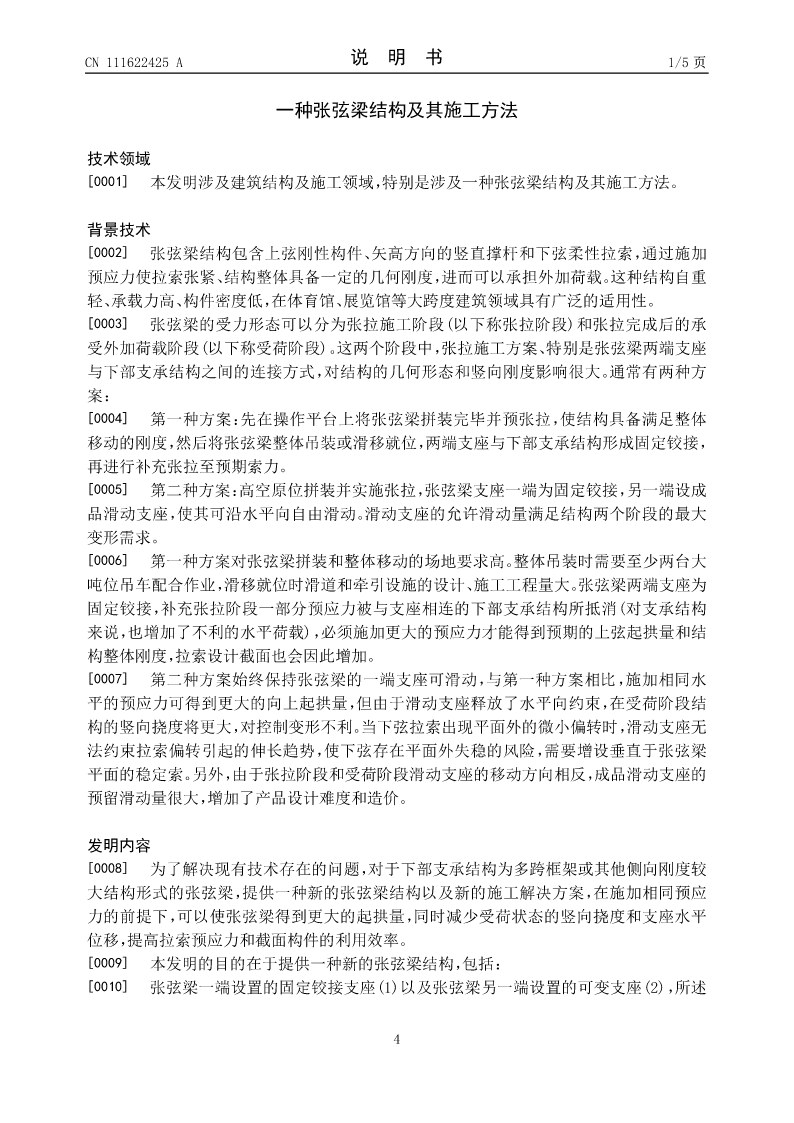 CN 111622425 A

说　明　书

1/5 页

一种张弦梁结构及其施工方法

技术领域

[0001]　本发明涉及建筑结构及施工领域，特别是涉及一种张弦梁结构及其施工方法。

背景技术

[0002]　张弦梁结构包含上弦刚性构件、矢高方向的竖直撑杆和下弦柔性拉索，通过施加预应力使拉索张紧、结构整体具备一定的几何刚度，进而可以承担外加荷载。这种结构自重轻、承载力高、构件密度低，在体育馆、展览馆等大跨度建筑领域具有广泛的适用性。

[0003]　张弦梁的受力形态可以分为张拉施工阶段(以下称张拉阶段)和张拉完成后的承受外加荷载阶段(以下称受荷阶段)。这两个阶段中，张拉施工方案、特别是张弦梁两端支座与下部支承结构之间的连接方式，对结构的几何形态和竖向刚度影响很大。通常有两种方案：

[0004]　第一种方案：先在操作平台上将张弦梁拼装完毕并预张拉，使结构具备满足整体移动的刚度，然后将张弦梁整体吊装或滑移就位，两端支座与下部支承结构形成固定铰接，再进行补充张拉至预期索力。

[0005]　第二种方案：高空原位拼装并实施张拉，张弦梁支座一端为固定铰接，另一端设成品滑动支座，使其可沿水平向自由滑动。滑动支座的允许滑动量满足结构两个阶段的最大变形需求。

[0006]　第一种方案对张弦梁拼装和整体移动的场地要求高。整体吊装时需要至少两台大吨位吊车配合作业，滑移就位时滑道和牵引设施的设计、施工工程量大。张弦梁两端支座为固定铰接，补充张拉阶段一部分预应力被与支座相连的下部支承结构所抵消(对支承结构来说，也增加了不利的水平荷载)，必须施加更大的预应力才能得到预期的上弦起拱量和结构整体刚度，拉索设计截面也会因此增加。

[0007]　第二种方案始终保持张弦梁的一端支座可滑动，与第一种方案相比，施加相同水平的预应力可得到更大的向上起拱量，但由于滑动支座释放了水平向约束，在受荷阶段结构的竖向挠度将更大，对控制变形不利。当下弦拉索出现平面外的微小偏转时，滑动支座无法约束拉索偏转引起的伸长趋势，使下弦存在平面外失稳的风险，需要增设垂直于张弦梁平面的稳定索。另外，由于张拉阶段和受荷阶段滑动支座的移动方向相反，成品滑动支座的预留滑动量很大，增加了产品设计难度和造价。

发明内容

[0008]　为了解决现有技术存在的问题，对于下部支承结构为多跨框架或其他侧向刚度较大结构形式的张弦梁，提供一种新的张弦梁结构以及新的施工解决方案，在施加相同预应力的前提下，可以使张弦梁得到更大的起拱量，同时减少受荷状态的竖向挠度和支座水平位移，提高拉索预应力和截面构件的利用效率。

[0009]　本发明的目的在于提供一种新的张弦梁结构，包括：

[0010]　张弦梁一端设置的固定铰接支座(1)以及张弦梁另一端设置的可变支座(2)，所述

4